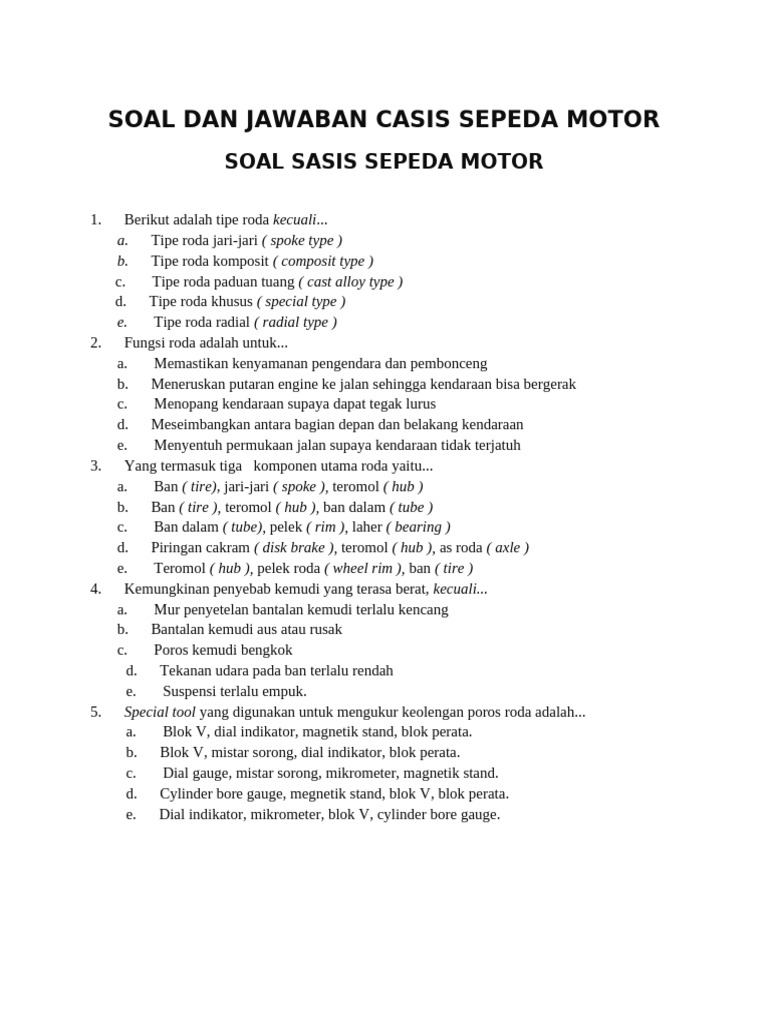 SOAL DAN JAWABAN CASIS SEPEDA MOTOR

SOAL SASIS SEPEDA MOTOR

1. Berikut adalah tipe roda kecuali...
a. Tipe roda jari-jari ( spoke type )
b. Tipe roda komposit ( composit type )
c. Tipe roda paduan tuang ( cast alloy type )
d. Tipe roda khusus ( special type )
e. Tipe roda radial ( radial type )
2. Fungsi roda adalah untuk...
a. Memastikan kenyamanan pengendara dan pembonceng
b. Meneruskan putaran engine ke jalan sehingga kendaraan bisa bergerak
c. Menopang kendaraan supaya dapat tegak lurus
d. Meseimbangkan antara bagian depan dan belakang kendaraan
e. Menyentuh permukaan jalan supaya kendaraan tidak terjatuh
3. Yang termasuk tiga komponen utama roda yaitu...
a. Ban ( tire), jari-jari ( spoke ), teromol ( hub )
b. Ban ( tire ), teromol ( hub ), ban dalam ( tube )
c. Ban dalam ( tube), pelek ( rim ), laher ( bearing )
d. Piringan cakram ( disk brake ), teromol ( hub ), as roda ( axle )
e. Teromol ( hub ), pelek roda ( wheel rim ), ban ( tire )
4. Kemungkinan penyebab kemudi yang terasa berat, kecuali...
a. Mur penyetelan bantalan kemudi terlalu kencang
b. Bantalan kemudi aus atau rusak
c. Poros kemudi bengkok
d. Tekanan udara pada ban terlalu rendah
e. Suspensi terlalu empuk.
5. Special tool yang digunakan untuk mengukur keolengan poros roda adalah...
a. Blok V, dial indikator, magnetik stand, blok perata.
b. Blok V, mistar sorong, dial indikator, blok perata.
c. Dial gauge, mistar sorong, mikrometer, magnetik stand.
d. Cylinder bore gauge, megnetik stand, blok V, blok perata.
e. Dial indikator, mikrometer, blok V, cylinder bore gauge.